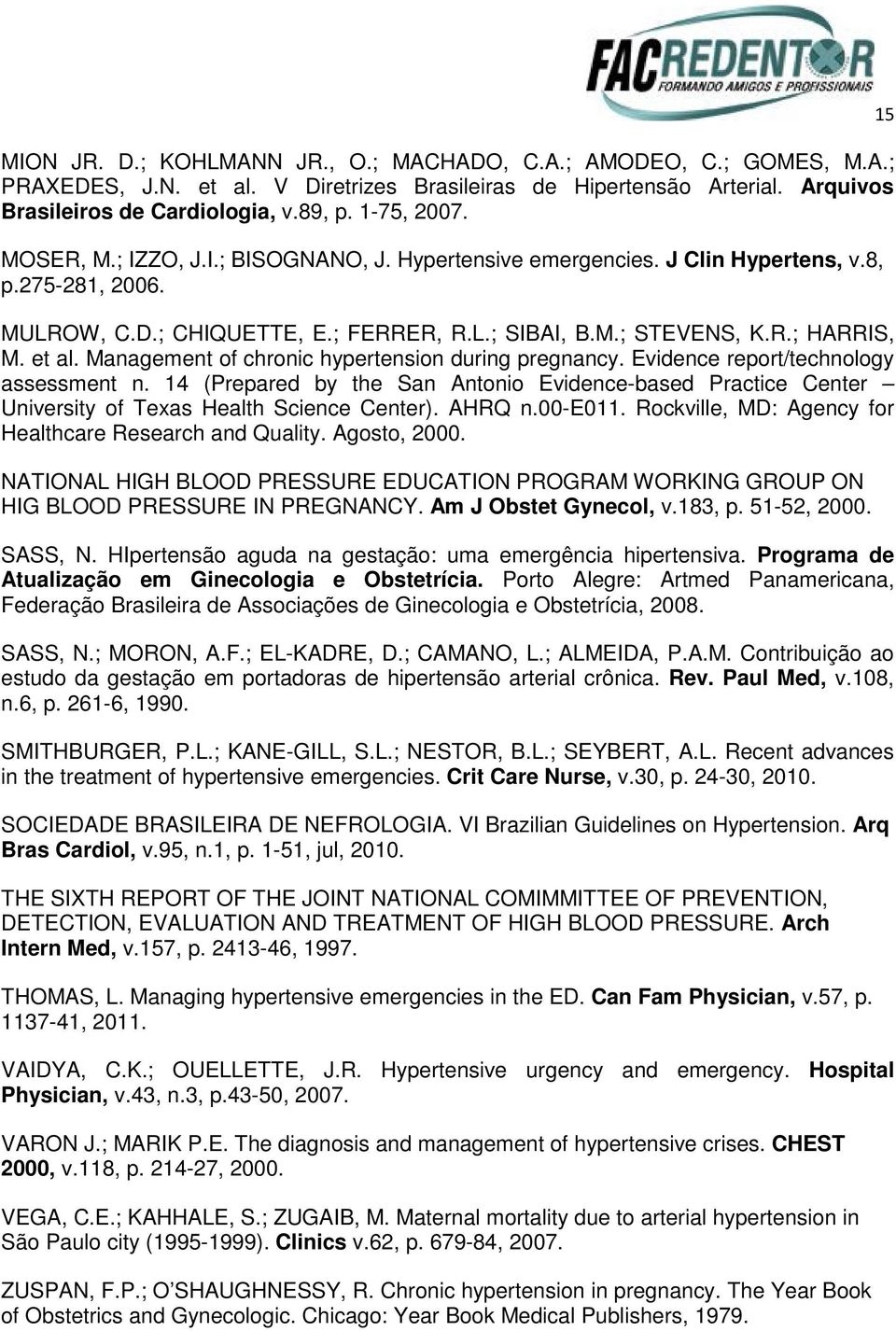 FACREDENTOR
FORMANDO AMIGOS E PROFISSIONAIS

15

MION JR. D.; KOHLMANN JR., O.; MACHADO, C.A.; AMODEO, C.; GOMES, M.A.; PRAXEDES, J.N. et al. V Diretrizes Brasileiras de Hipertensão Arterial. Arquivos Brasileiros de Cardiologia, v.89, p. 1-75, 2007.

MOSER, M.; IZZO, J.I.; BISOGNANO, J. Hypertensive emergencies. J Clin Hypertens, v.8, p.275-281, 2006.

MULROW, C.D.; CHIQUETTE, E.; FERRER, R.L.; SIBAI, B.M.; STEVENS, K.R.; HARRIS, M. et al. Management of chronic hypertension during pregnancy. Evidence report/technology assessment n. 14 (Prepared by the San Antonio Evidence-based Practice Center – University of Texas Health Science Center). AHRQ n.00-E011. Rockville, MD: Agency for Healthcare Research and Quality. Agosto, 2000.

NATIONAL HIGH BLOOD PRESSURE EDUCATION PROGRAM WORKING GROUP ON HIG BLOOD PRESSURE IN PREGNANCY. Am J Obstet Gynecol, v.183, p. 51-52, 2000.

SASS, N. HIpertensão aguda na gestação: uma emergência hipertensiva. Programa de Atualização em Ginecologia e Obstetrícia. Porto Alegre: Artmed Panamericana, Federação Brasileira de Associações de Ginecologia e Obstetrícia, 2008.

SASS, N.; MORON, A.F.; EL-KADRE, D.; CAMANO, L.; ALMEIDA, P.A.M. Contribuição ao estudo da gestação em portadoras de hipertensão arterial crônica. Rev. Paul Med, v.108, n.6, p. 261-6, 1990.

SMITHBURGER, P.L.; KANE-GILL, S.L.; NESTOR, B.L.; SEYBERT, A.L. Recent advances in the treatment of hypertensive emergencies. Crit Care Nurse, v.30, p. 24-30, 2010.

SOCIEDADE BRASILEIRA DE NEFROLOGIA. VI Brazilian Guidelines on Hypertension. Arq Bras Cardiol, v.95, n.1, p. 1-51, jul, 2010.

THE SIXTH REPORT OF THE JOINT NATIONAL COMIMMITTEE OF PREVENTION, DETECTION, EVALUATION AND TREATMENT OF HIGH BLOOD PRESSURE. Arch Intern Med, v.157, p. 2413-46, 1997.

THOMAS, L. Managing hypertensive emergencies in the ED. Can Fam Physician, v.57, p. 1137-41, 2011.

VAIDYA, C.K.; OUELLETTE, J.R. Hypertensive urgency and emergency. Hospital Physician, v.43, n.3, p.43-50, 2007.

VARON J.; MARIK P.E. The diagnosis and management of hypertensive crises. CHEST 2000, v.118, p. 214-27, 2000.

VEGA, C.E.; KAHHALE, S.; ZUGAIB, M. Maternal mortality due to arterial hypertension in São Paulo city (1995-1999). Clinics v.62, p. 679-84, 2007.

ZUSPAN, F.P.; O'SHAUGHNESSY, R. Chronic hypertension in pregnancy. The Year Book of Obstetrics and Gynecologic. Chicago: Year Book Medical Publishers, 1979.